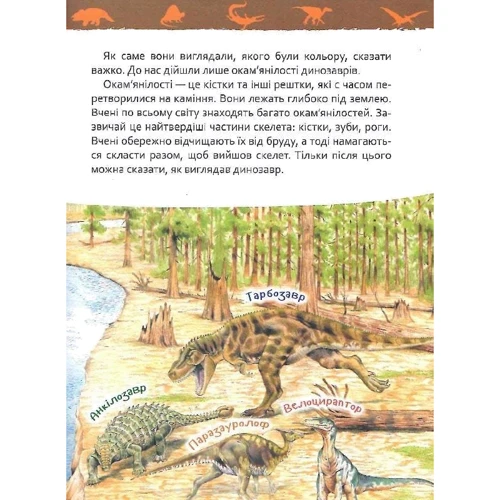 Як саме вони виглядали, якого були кольору, сказати важко. До нас дійшли лише окам'янілості динозаврів.

Окам'янілості — це кістки та інші рештки, які с часом перетворилися на каміння. Вони лежать глибоко під землею. Вчені по всьому світу знаходять багато окам'янілостей. Зазвичай це найтвердіші частини скелета: кістки, зуби, роги. Вчені обережно відчищають їх від бруду, а тоді намагаються скласти разом, щоб вийшов скелет. Тільки після цього можна сказати, як виглядав динозавр.

Тарбозавр

Анкілозавр

Велоцираптор

Паразауролоф